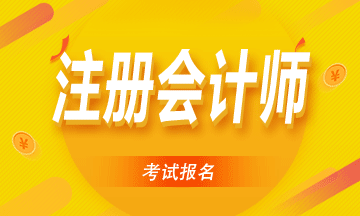 注册会计师

考试报名

¥

¥